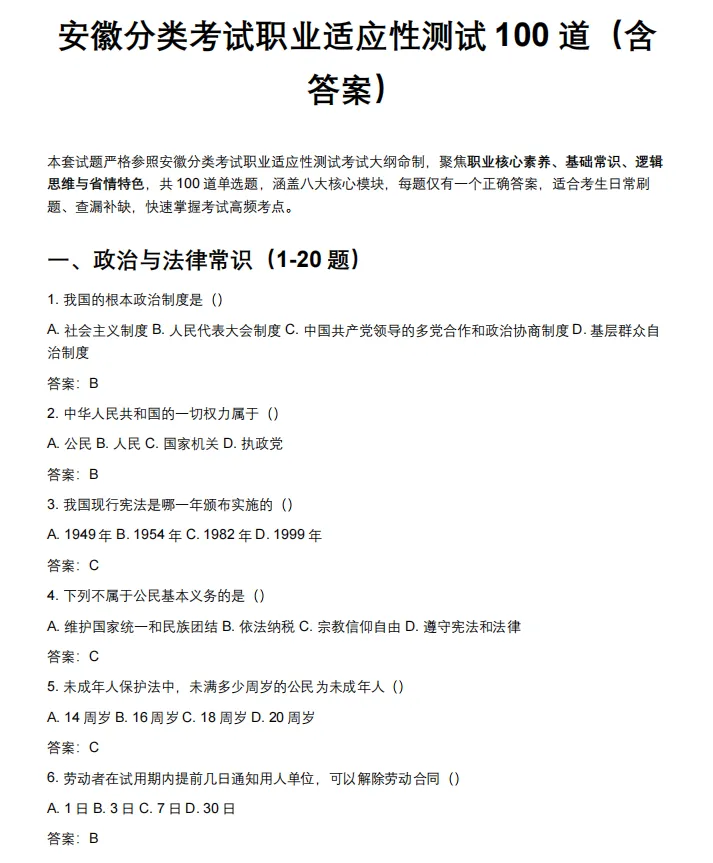 安徽分类考试职业适应性测试 100 道（含答案）

本套试题严格参照安徽分类考试职业适应性测试考试大纲命制，聚焦职业核心素养、基础常识、逻辑思维与省情特色，共 100 道单选题，涵盖八大核心模块，每题仅有一个正确答案，适合考生日常刷题、查漏补缺，快速掌握考试高频考点。

一、政治与法律常识（1-20 题）

1. 我国的根本政治制度是（）

A. 社会主义制度 B. 人民代表大会制度 C. 中国共产党领导的多党合作和政治协商制度 D. 基层群众自治制度

答案：B

2. 中华人民共和国的一切权力属于（）

A. 公民 B. 人民 C. 国家机关 D. 执政党

答案：B

3. 我国现行宪法是哪一年颁布实施的（）

A. 1949 年 B. 1954 年 C. 1982 年 D. 1999 年

答案：C

4. 下列不属于公民基本义务的是（）

A. 维护国家统一和民族团结 B. 依法纳税 C. 宗教信仰自由 D. 遵守宪法和法律

答案：C

5. 未成年人保护法中，未满多少周岁的公民为未成年人（）

A. 14 周岁 B. 16 周岁 C. 18 周岁 D. 20 周岁

答案：C

6. 劳动者在试用期内提前几日通知用人单位，可以解除劳动合同（）

A. 1 日 B. 3 日 C. 7 日 D. 30 日

答案：B